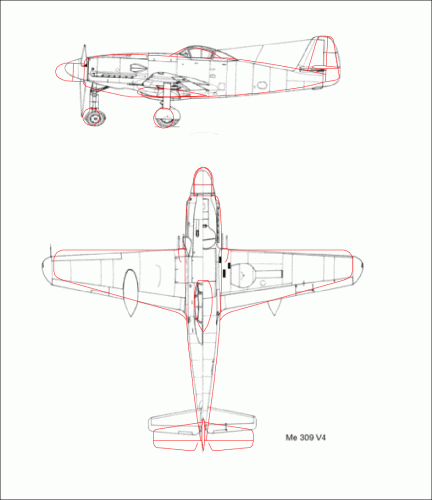 Me 309 V4